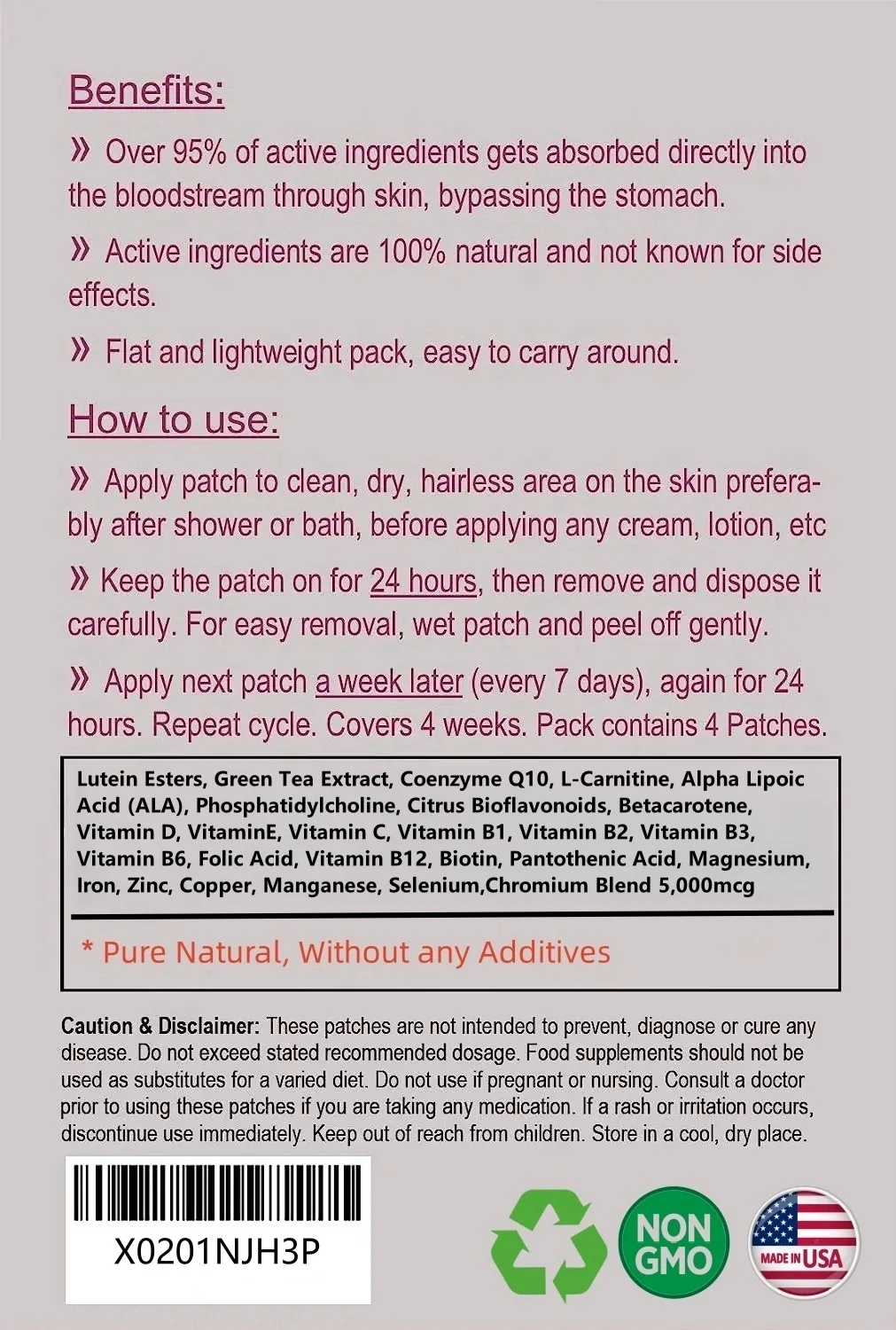 Benefits:

» Over 95% of active ingredients gets absorbed directly into the bloodstream through skin, bypassing the stomach.

» Active ingredients are 100% natural and not known for side effects.

» Flat and lightweight pack, easy to carry around.

How to use:

» Apply patch to clean, dry, hairless area on the skin preferably after shower or bath, before applying any cream, lotion, etc

» Keep the patch on for 24 hours, then remove and dispose it carefully. For easy removal, wet patch and peel off gently.

» Apply next patch a week later (every 7 days), again for 24 hours. Repeat cycle. Covers 4 weeks. Pack contains 4 Patches.

Lutein Esters, Green Tea Extract, Coenzyme Q10, L-Carnitine, Alpha Lipoic Acid (ALA), Phosphatidylcholine, Citrus Bioflavonoids, Betacarotene, Vitamin D, VitaminE, Vitamin C, Vitamin B1, Vitamin B2, Vitamin B3, Vitamin B6, Folic Acid, Vitamin B12, Biotin, Pantothenic Acid, Magnesium, Iron, Zinc, Copper, Manganese, Selenium,Chromium Blend 5,000mcg

* Pure Natural, Without any Additives

Caution & Disclaimer: These patches are not intended to prevent, diagnose or cure any disease. Do not exceed stated recommended dosage. Food supplements should not be used as substitutes for a varied diet. Do not use if pregnant or nursing. Consult a doctor prior to using these patches if you are taking any medication. If a rash or irritation occurs, discontinue use immediately. Keep out of reach from children. Store in a cool, dry place.

X0201NJH3P

NON GMO

MADE IN USA